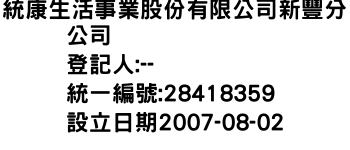 統康生活事業股份有限公司新豐分公司
登記人:--
統一編號:28418359
設立日期2007-08-02